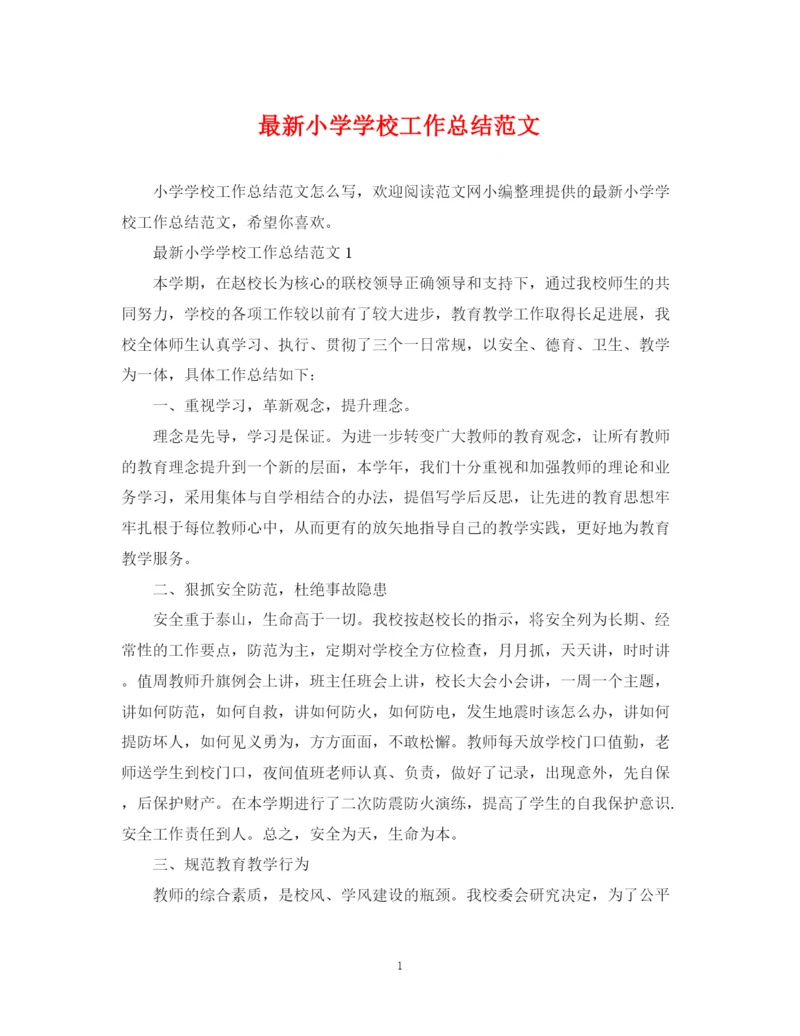 最新小学学校工作总结范文

小学学校工作总结范文怎么写，欢迎阅读范文网小编整理提供的最新小学学校工作总结范文，希望你喜欢。

最新小学学校工作总结范文 1

本学期，在赵校长为核心的联校领导正确领导和支持下，通过我校师生的共同努力，学校的各项工作较以前有了较大进步，教育教学工作取得长足进展，我校全体师生认真学习、执行、贯彻了三个一日常规，以安全、德育、卫生、教学为一体，具体工作总结如下：

一、重视学习，革新观念，提升理念。

理念是先导，学习是保证。为进一步转变广大教师的教育观念，让所有教师的教育理念提升到一个新的层面，本学年，我们十分重视和加强教师的理论和业务学习，采用集体与自学相结合的办法，提倡写学后反思，让先进的教育思想牢牢扎根于每位教师心中，从而更有的放矢地指导自己的教学实践，更好地为教育教学服务。

二、狠抓安全防范，杜绝事故隐患

安全重于泰山，生命高于一切。我校按赵校长的指示，将安全列为长期、经常性的工作要点，防范为主，定期对学校全方位检查，月月抓，天天讲，时时讲。值周教师升旗例会上讲，班主任班会上讲，校长大会小会讲，一周一个主题，讲如何防范，如何自救，讲如何防火，如何防电，发生地震时该怎么办，讲如何提防坏人，如何见义勇为，方方面面，不敢松懈。教师每天放学校门口值勤，老师送学生到校门口，夜间值班老师认真、负责，做好了记录，出现意外，先自保，后保护财产。在本学期进行了二次防震防火演练，提高了学生的自我保护意识.安全工作责任到人。总之，安全为天，生命为本。

三、规范教育教学行为

教师的综合素质，是校风、学风建设的瓶颈。我校委会研究决定，为了公平

1